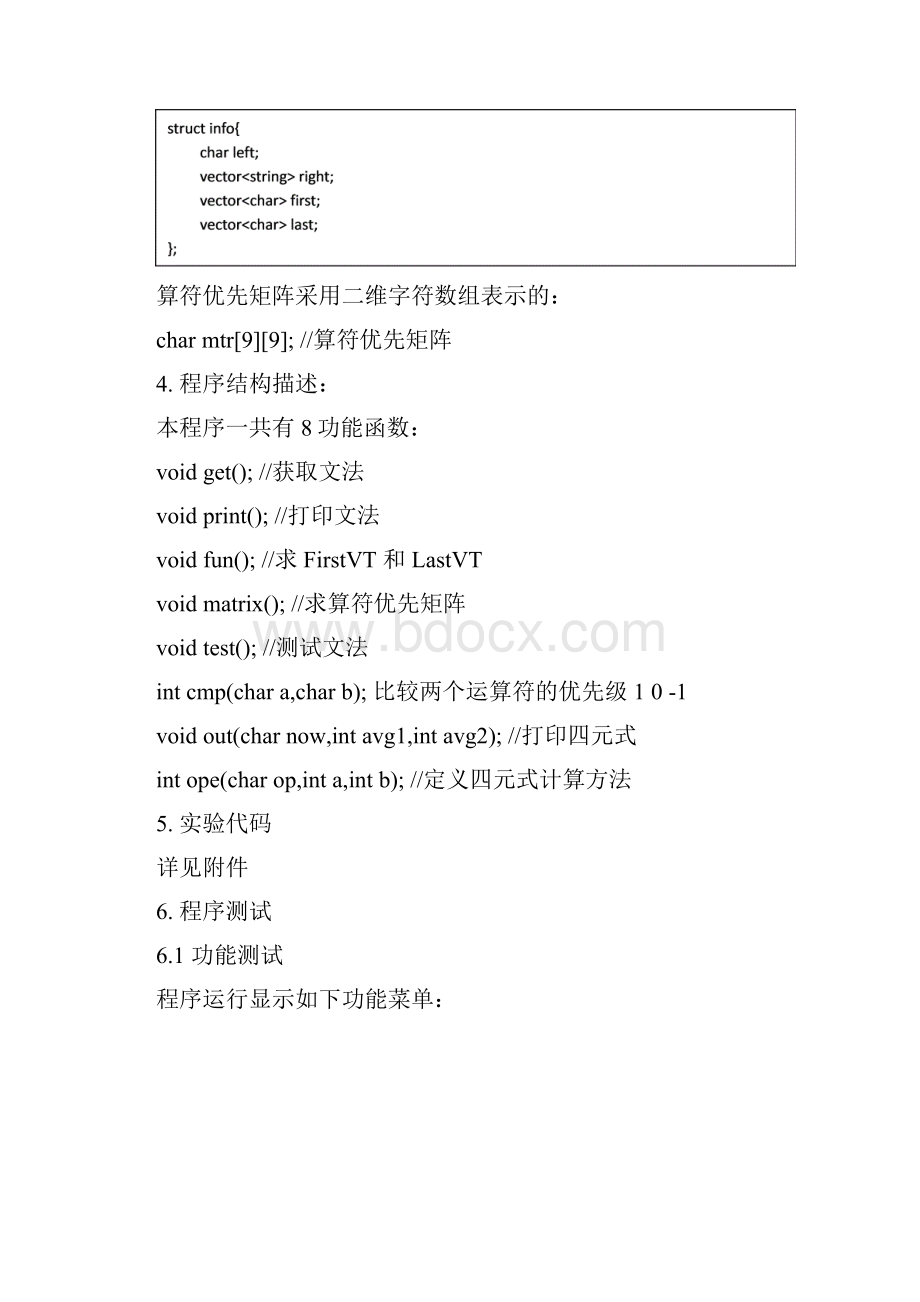 struct info{
char left;
vector<string> right;
vector<char> first;
vector<char> last;
};

算符优先矩阵采用二维字符数组表示的：

char mtr[9][9]; //算符优先矩阵

4. 程序结构描述：

本程序一共有 8 功能函数：

void get(); //获取文法

void print(); //打印文法

void fun(); //求 FirstVT 和 LastVT

void matrix(); //求算符优先矩阵

void test(); //测试文法

int cmp(char a,char b); 比较两个运算符的优先级 1 0 -1

void out(char now,int avg1,int avg2); //打印四元式

int ope(char op,int a,int b); //定义四元式计算方法

5. 实验代码

详见附件

6. 程序测试

6.1 功能测试

程序运行显示如下功能菜单：

www.bdocx.com